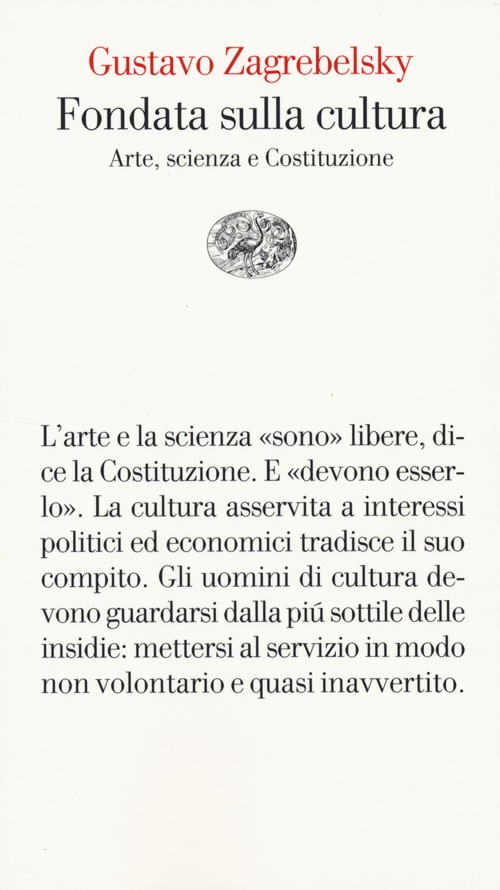 Gustavo Zagrebelsky
Fondata sulla cultura
Arte, scienza e Costituzione

L'arte e la scienza «sono» libere, dice la Costituzione. E «devono esserlo». La cultura asservita a interessi politici ed economici tradisce il suo compito. Gli uomini di cultura devono guardarsi dalla piú sottile delle insidie: mettersi al servizio in modo non volontario e quasi inavvertito.